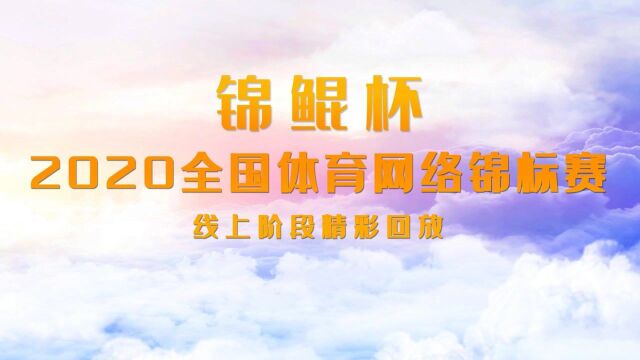 锦鲲杯

2020全国体育网络锦标赛

线上阶段精彩回放